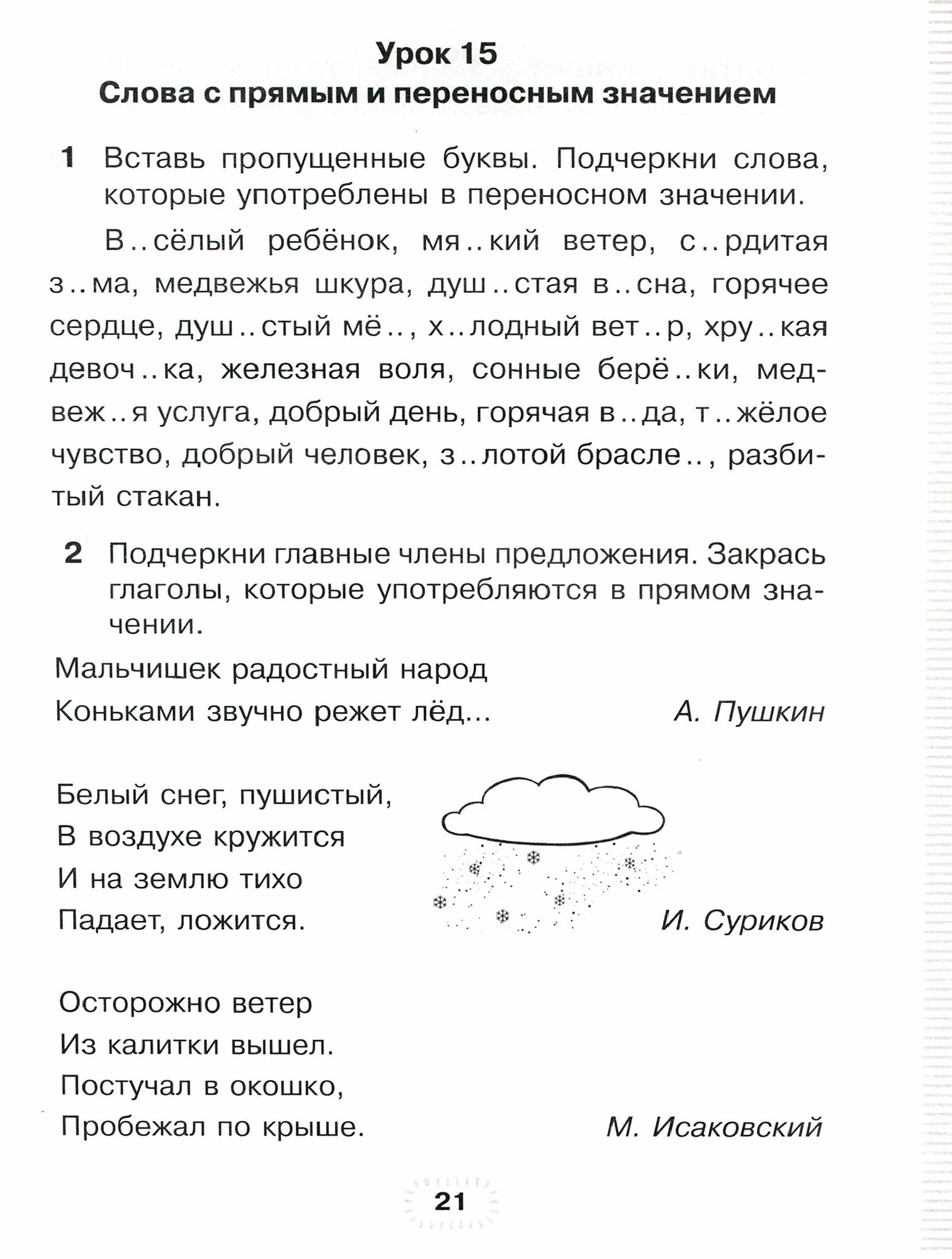 Урок 15
Слова с прямым и переносным значением

1 Вставь пропущенные буквы. Подчеркни слова, которые употреблены в переносном значении.

В..сёлый ребёнок, мя..кий ветер, с..рдитая з..ма, медвежья шкура, душ..стая в..сна, горячее сердце, душ..стый мё.., х..лодный вет..р, хру..кая девоч..ка, железная воля, сонные берё..ки, медвеж..я услуга, добрый день, горячая в..да, т..жёлое чувство, добрый человек, з..лотой брасле.., разбитый стакан.

2 Подчеркни главные члены предложения. Закрась глаголы, которые употребляются в прямом значении.

Мальчишек радостный народ
Коньками звучно режет лёд... А. Пушкин

Белый снег, пушистый,
В воздухе кружится
И на землю тихо
Падает, ложится. И. Суриков

Осторожно ветер
Из калитки вышел.
Постучал в окошко,
Пробежал по крыше. М. Исаковский

21